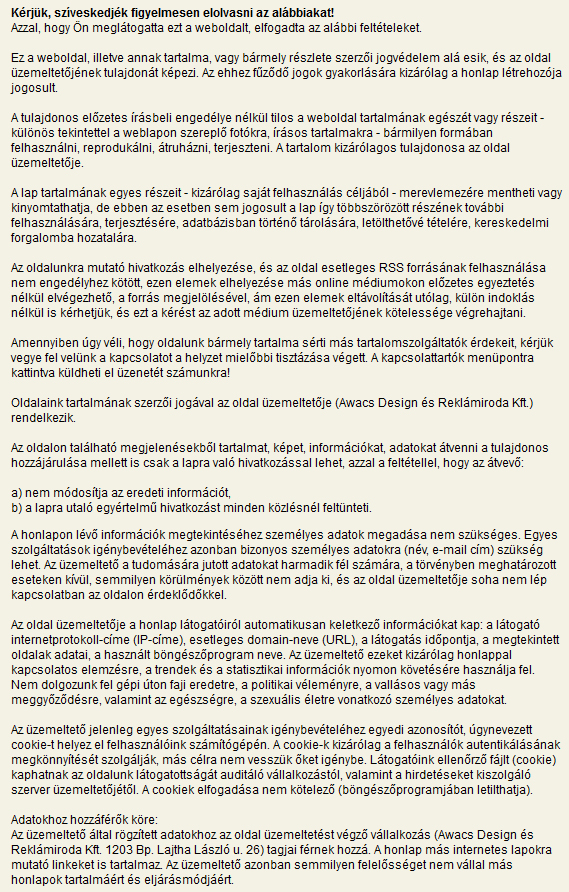 **Kérjük, szíveskedjék figyelmesen elolvasni az alábbiakat!**
Azzal, hogy Ön meglátogatta ezt a weboldalt, elfogadta az alábbi feltételeket.

Ez a weboldal, illetve annak tartalma, vagy bármely részlete szerzői jogvédelem alá esik, és az oldal üzemeltetőjének tulajdonát képezi. Az ehhez fűződő jogok gyakorlására kizárólag a honlap létrehozója jogosult.

A tulajdonos előzetes írásbeli engedélye nélkül tilos a weboldal tartalmának egészét vagy részeit - különös tekintettel a weblapon szereplő fotókra, írásos tartalmakra - bármilyen formában felhasználni, reprodukálni, átruházni, terjeszteni. A tartalom kizárólagos tulajdonosa az oldal üzemeltetője.

A lap tartalmának egyes részeit - kizárólag saját felhasználás céljából - merevlemezére mentheti vagy kinyomtathatja, de ebben az esetben sem jogosult a lap így többszörözött részének további felhasználására, terjesztésére, adatbázisban történő tárolására, letölthetővé tételére, kereskedelmi forgalomba hozatalára.

Az oldalunkra mutató hivatkozás elhelyezése, és az oldal esetleges RSS forrásának felhasználása nem engedélyhez kötött, ezen elemek elhelyezése más online médiumokon előzetes egyeztetés nélkül elvégezhető, a forrás megjelölésével, ám ezen elemek eltávolítását utólag, külön indoklás nélkül is kérhetjük, és ezt a kérést az adott médium üzemeltetőjének kötelessége végrehajtani.

Amennyiben úgy véli, hogy oldalunk bármely tartalma sérti más tartalomszolgáltatók érdekeit, kérjük vegye fel velünk a kapcsolatot a helyzet mielőbbi tisztázása végett. A kapcsolattartók menüpontra kattintva küldheti el üzenetét számunkra!

Oldalaink tartalmának szerzői jogával az oldal üzemeltetője (Awacs Design és Reklámiroda Kft.) rendelkezik.

Az oldalon található megjelenésekből tartalmat, képet, információkat, adatokat átvenni a tulajdonos hozzájárulása mellett is csak a lapra való hivatkozással lehet, azzal a feltétellel, hogy az átvevő:

a) nem módosítja az eredeti információt,
b) a lapra utaló egyértelmű hivatkozást minden közlésnél feltünteti.

A honlapon lévő információk megtekintéséhez személyes adatok megadása nem szükséges. Egyes szolgáltatások igénybevételéhez azonban bizonyos személyes adatokra (név, e-mail cím) szükség lehet. Az üzemeltető a tudomására jutott adatokat harmadik fél számára, a törvényben meghatározott eseteken kívül, semmilyen körülmények között nem adja ki, és az oldal üzemeltetője soha nem lép kapcsolatban az oldalon érdeklődőkkel.

Az oldal üzemeltetője a honlap látogatóiról automatikusan keletkező információkat kap: a látogató internetprotokoll-címe (IP-címe), esetleges domain-neve (URL), a látogatás időpontja, a megtekintett oldalak adatai, a használt böngészőprogram neve. Az üzemeltető ezeket kizárólag honlappal kapcsolatos elemzésre, a trendek és a statisztikai információk nyomon követésére használja fel. Nem dolgozunk fel gépi úton faji eredetre, a politikai véleményre, a vallásos vagy más meggyőződésre, valamint az egészségre, a szexuális életre vonatkozó személyes adatokat.

Az üzemeltető jelenleg egyes szolgáltatásainak igénybevételéhez egyedi azonosítót, úgynevezett cookie-t helyez el felhasználóink számítógépén. A cookie-k kizárólag a felhasználók autentikálásának megkönnyítését szolgálják, más célra nem vesszük őket igénybe. Látogatóink ellenőrző fájlt (cookie) kaphatnak az oldalunk látogatottságát auditáló vállalkozástól, valamint a hirdetéseket kiszolgáló szerver üzemeltetőjétől. A cookiek elfogadása nem kötelező (böngészőprogramjában letilthatja).

Adatokhoz hozzáférők köre:
Az üzemeltető által rögzített adatokhoz az oldal üzemeltetést végző vállalkozás (Awacs Design és Reklámiroda Kft. 1203 Bp. Lajtha László u. 26) tagjai férnek hozzá. A honlap más internetes lapokra mutató linkeket is tartalmaz. Az üzemeltető azonban semmilyen felelősséget nem vállal más honlapok tartalmáért és eljárásmódjáért.